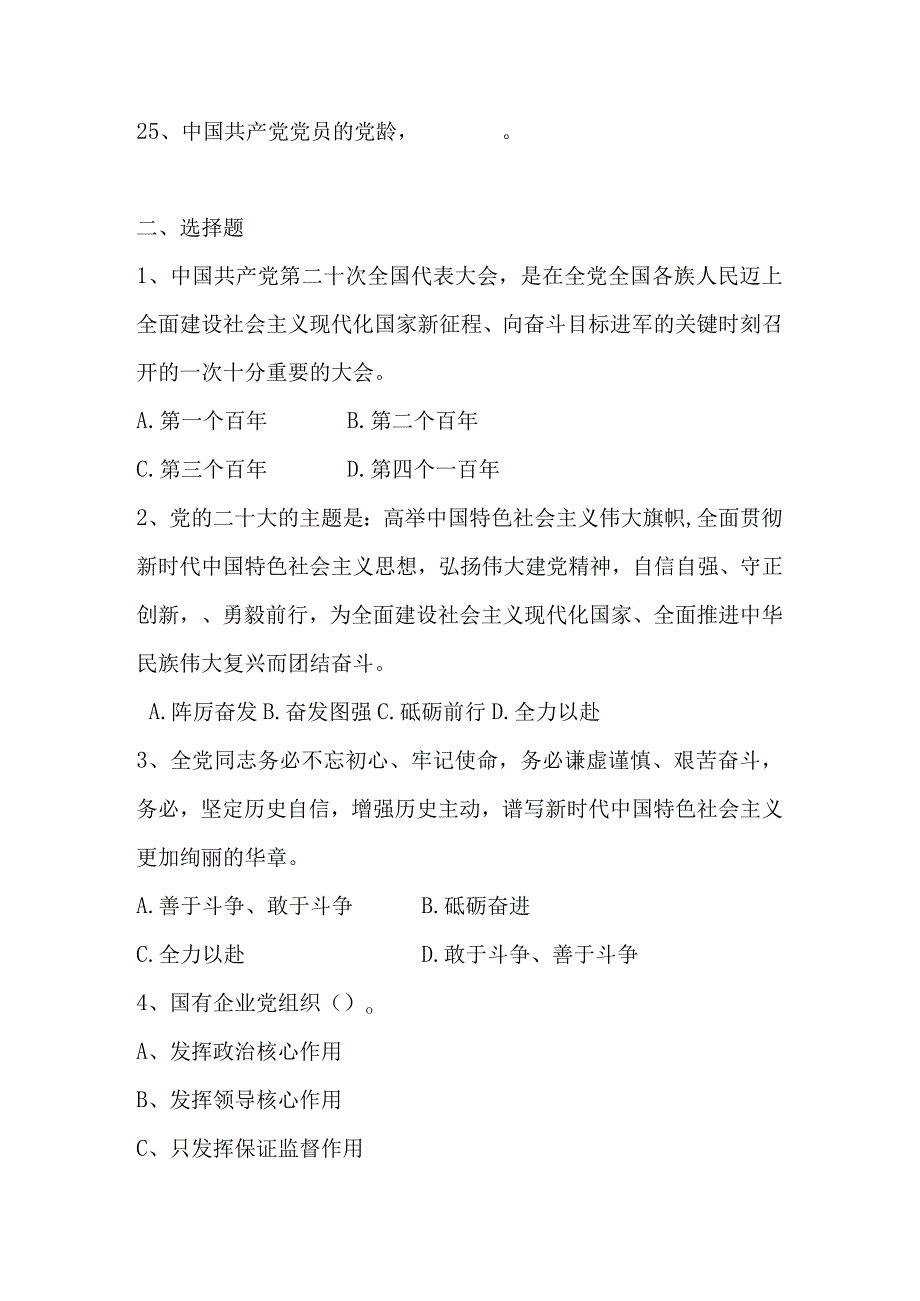 25、中国共产党党员的党龄，　　　　。

二、选择题

1、中国共产党第二十次全国代表大会，是在全党全国各族人民迈上全面建设社会主义现代化国家新征程、向奋斗目标进军的关键时刻召开的一次十分重要的大会。

A.第一个百年　　　B.第二个百年

C.第三个百年　　　D.第四个一百年

2、党的二十大的主题是：高举中国特色社会主义伟大旗帜,全面贯彻新时代中国特色社会主义思想，弘扬伟大建党精神，自信自强、守正创新，、勇毅前行，为全面建设社会主义现代化国家、全面推进中华民族伟大复兴而团结奋斗。

A.阵厉奋发 B.奋发图强 C.砥砺前行 D.全力以赴

3、全党同志务必不忘初心、牢记使命，务必谦虚谨慎、艰苦奋斗，务必，坚定历史自信，增强历史主动，谱写新时代中国特色社会主义更加绚丽的华章。

A.善于斗争、敢于斗争　　　B.砥砺奋进

C.全力以赴　　　D.敢于斗争、善于斗争

4、国有企业党组织（）。

A、发挥政治核心作用

B、发挥领导核心作用

C、只发挥保证监督作用